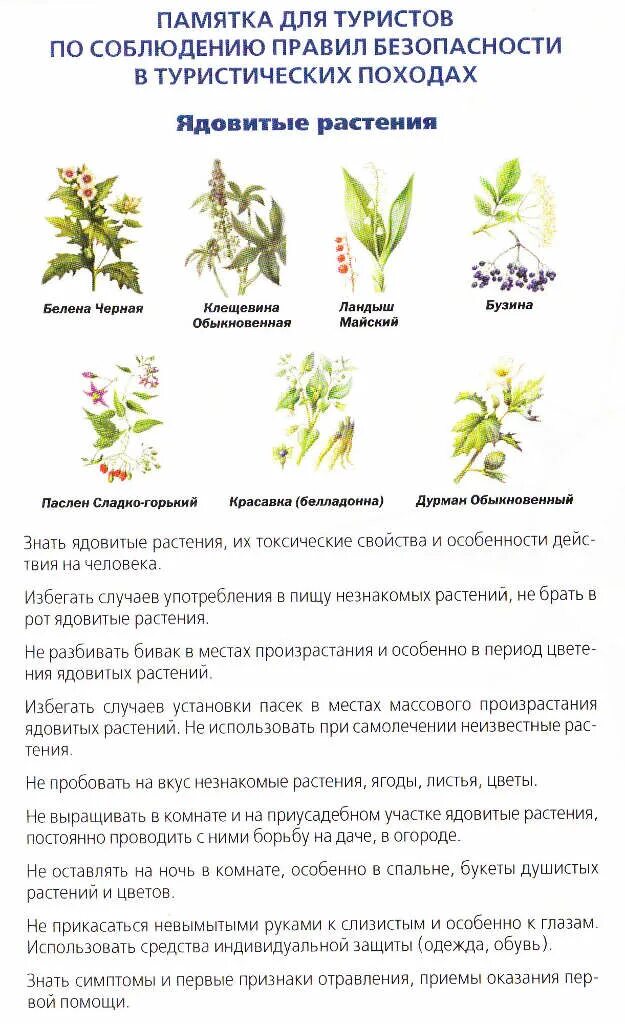 ПАМЯТКА ДЛЯ ТУРИСТОВ ПО СОБЛЮДЕНИЮ ПРАВИЛ БЕЗОПАСНОСТИ В ТУРИСТИЧЕСКИХ ПОХОДАХ

Ядовитые растения

Белена Черная

Клещевина Обыкновенная

Ландыш Майский

Бузина

Паслен Сладко-горький

Красавка (белладонна)

Дурман Обыкновенный

Знать ядовитые растения, их токсические свойства и особенности действия на человека.

Избегать случаев употребления в пищу незнакомых растений, не брать в рот ядовитые растения.

Не разбивать бивак в местах произрастания и особенно в период цветения ядовитых растений.

Избегать случаев установки пасек в местах массового произрастания ядовитых растений. Не использовать при самолечении неизвестные растения.

Не пробовать на вкус незнакомые растения, ягоды, листья, цветы.

Не выращивать в комнате и на приусадебном участке ядовитые растения, постоянно проводить с ними борьбу на даче, в огороде.

Не оставлять на ночь в комнате, особенно в спальне, букеты душистых растений и цветов.

Не прикасаться невымытыми руками к слизистым и особенно к глазам. Использовать средства индивидуальной защиты (одежда, обувь).

Знать симптомы и первые признаки отравления, приемы оказания первой помощи.